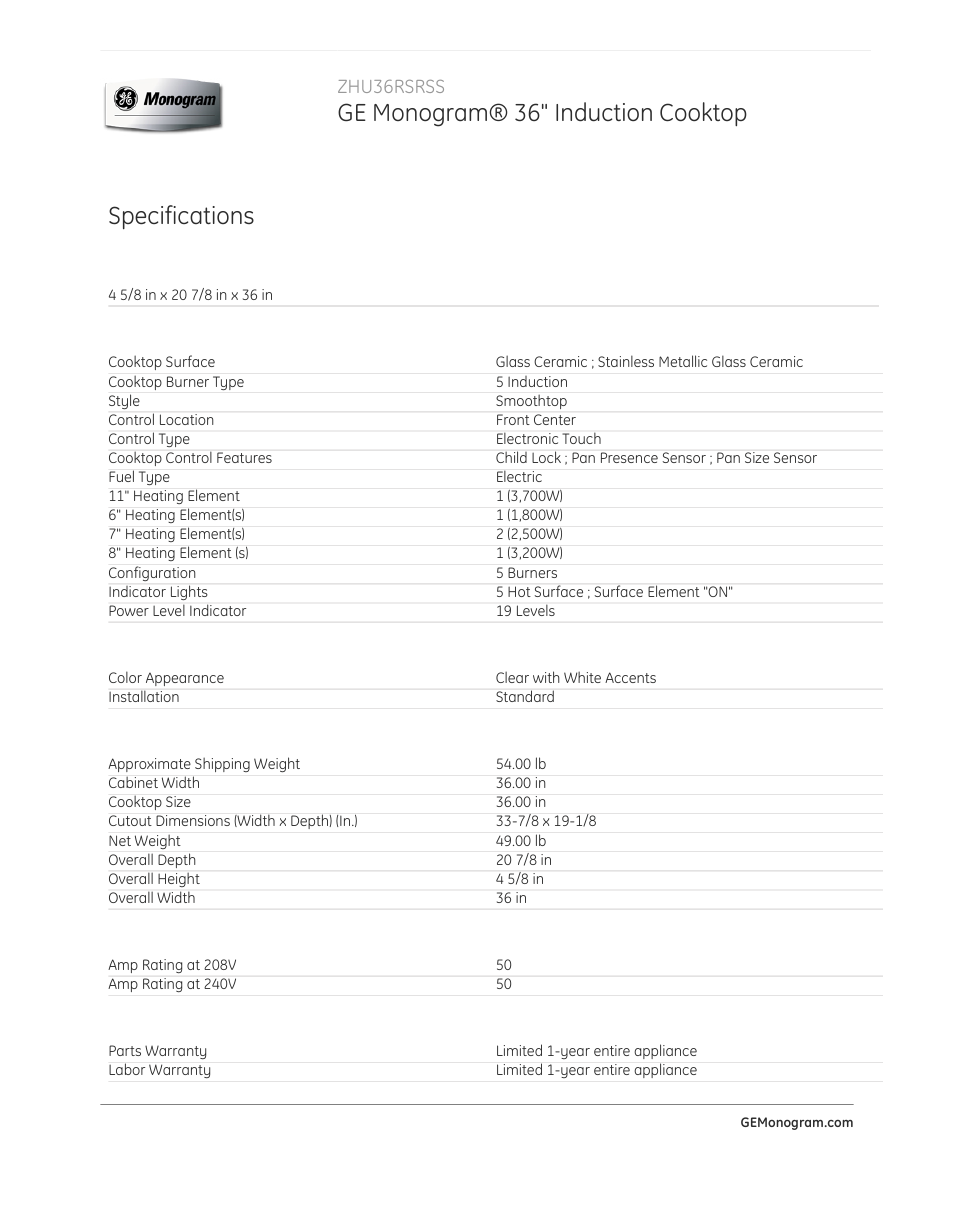 GE Monogram

ZHU36RSRSS
GE Monogram® 36" Induction Cooktop

Specifications

4 5/8 in x 20 7/8 in x 36 in

| | |
|---|---|
| Cooktop Surface | Glass Ceramic ; Stainless Metallic Glass Ceramic |
| Cooktop Burner Type | 5 Induction |
| Style | Smoothtop |
| Control Location | Front Center |
| Control Type | Electronic Touch |
| Cooktop Control Features | Child Lock ; Pan Presence Sensor ; Pan Size Sensor |
| Fuel Type | Electric |
| 11" Heating Element | 1 (3,700W) |
| 6" Heating Element(s) | 1 (1,800W) |
| 7" Heating Element(s) | 2 (2,500W) |
| 8" Heating Element (s) | 1 (3,200W) |
| Configuration | 5 Burners |
| Indicator Lights | 5 Hot Surface ; Surface Element "ON" |
| Power Level Indicator | 19 Levels |

| | |
|---|---|
| Color Appearance | Clear with White Accents |
| Installation | Standard |

| | |
|---|---|
| Approximate Shipping Weight | 54.00 lb |
| Cabinet Width | 36.00 in |
| Cooktop Size | 36.00 in |
| Cutout Dimensions (Width x Depth) (In.) | 33-7/8 x 19-1/8 |
| Net Weight | 49.00 lb |
| Overall Depth | 20 7/8 in |
| Overall Height | 4 5/8 in |
| Overall Width | 36 in |

| | |
|---|---|
| Amp Rating at 208V | 50 |
| Amp Rating at 240V | 50 |

| | |
|---|---|
| Parts Warranty | Limited 1-year entire appliance |
| Labor Warranty | Limited 1-year entire appliance |

GEMonogram.com